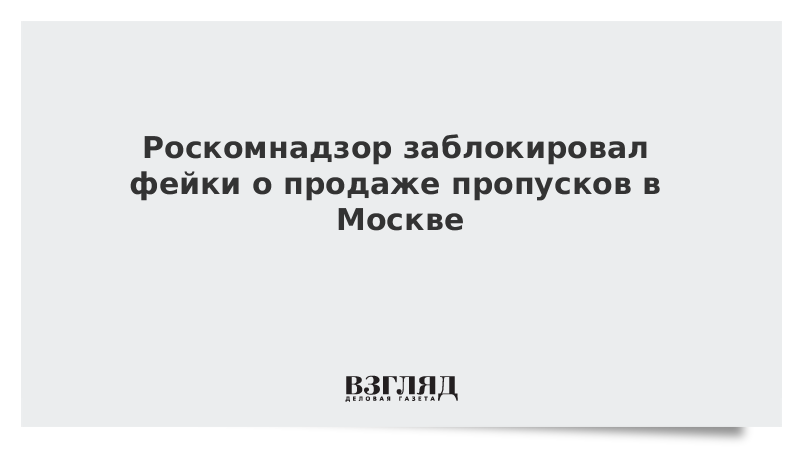 Роскомнадзор заблокировал фейки о продаже пропусков в Москве

ВЗГЛЯД
ДЕЛОВАЯ ГАЗЕТА